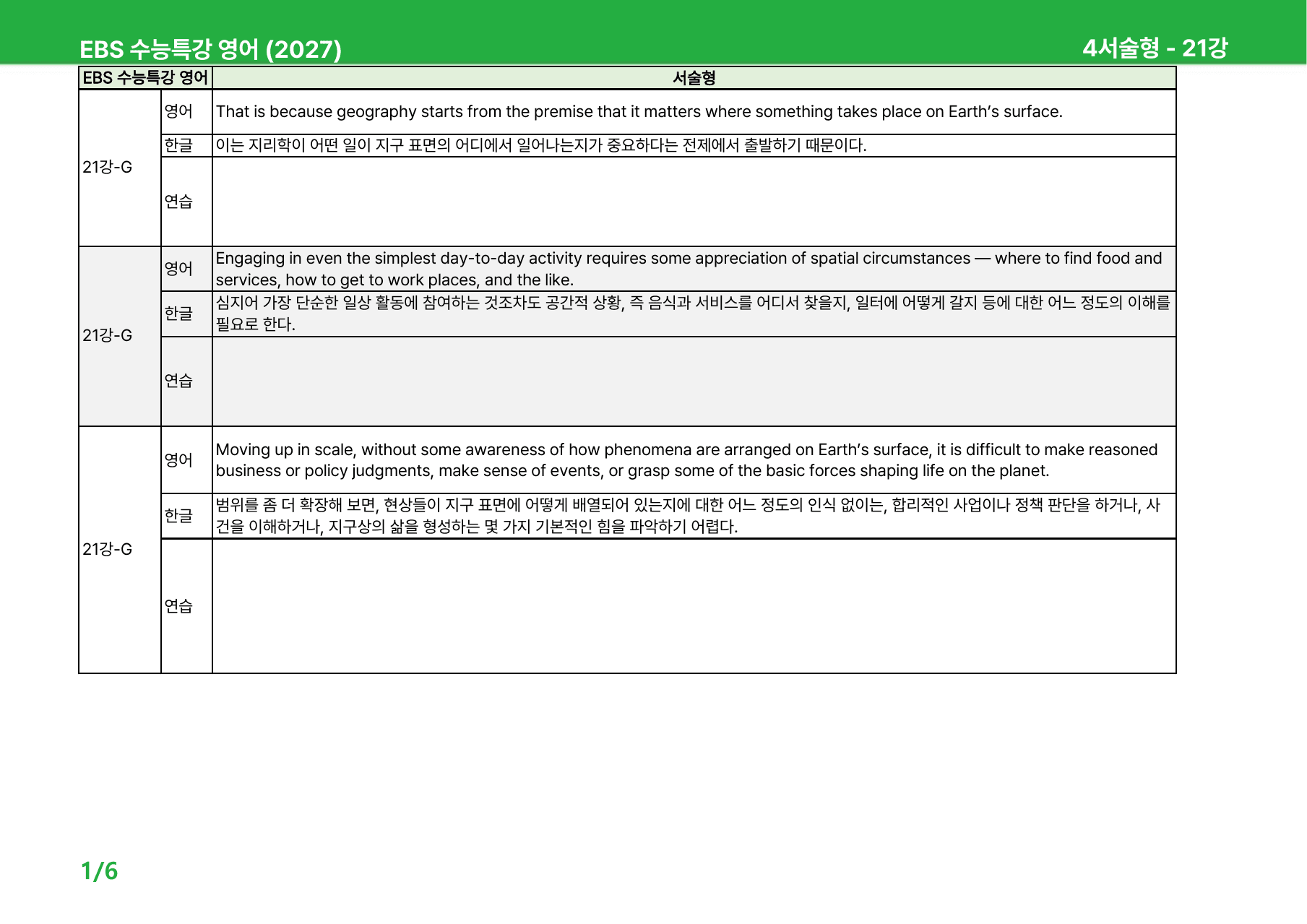 EBS 수능특강 영어 (2027)

4서술형 - 21강

| EBS 수능특강 영어 | | 서술형 |
|---|---|---|
| 21강-G | 영어 | That is because geography starts from the premise that it matters where something takes place on Earth's surface. |
| | 한글 | 이는 지리학이 어떤 일이 지구 표면의 어디에서 일어나는지가 중요하다는 전제에서 출발하기 때문이다. |
| | 연습 | |
| 21강-G | 영어 | Engaging in even the simplest day-to-day activity requires some appreciation of spatial circumstances — where to find food and services, how to get to work places, and the like. |
| | 한글 | 심지어 가장 단순한 일상 활동에 참여하는 것조차도 공간적 상황, 즉 음식과 서비스를 어디서 찾을지, 일터에 어떻게 갈지 등에 대한 어느 정도의 이해를 필요로 한다. |
| | 연습 | |
| 21강-G | 영어 | Moving up in scale, without some awareness of how phenomena are arranged on Earth's surface, it is difficult to make reasoned business or policy judgments, make sense of events, or grasp some of the basic forces shaping life on the planet. |
| | 한글 | 범위를 좀 더 확장해 보면, 현상들이 지구 표면에 어떻게 배열되어 있는지에 대한 어느 정도의 인식 없이는, 합리적인 사업이나 정책 판단을 하거나, 사건을 이해하거나, 지구상의 삶을 형성하는 몇 가지 기본적인 힘을 파악하기 어렵다. |
| | 연습 | |

1/6